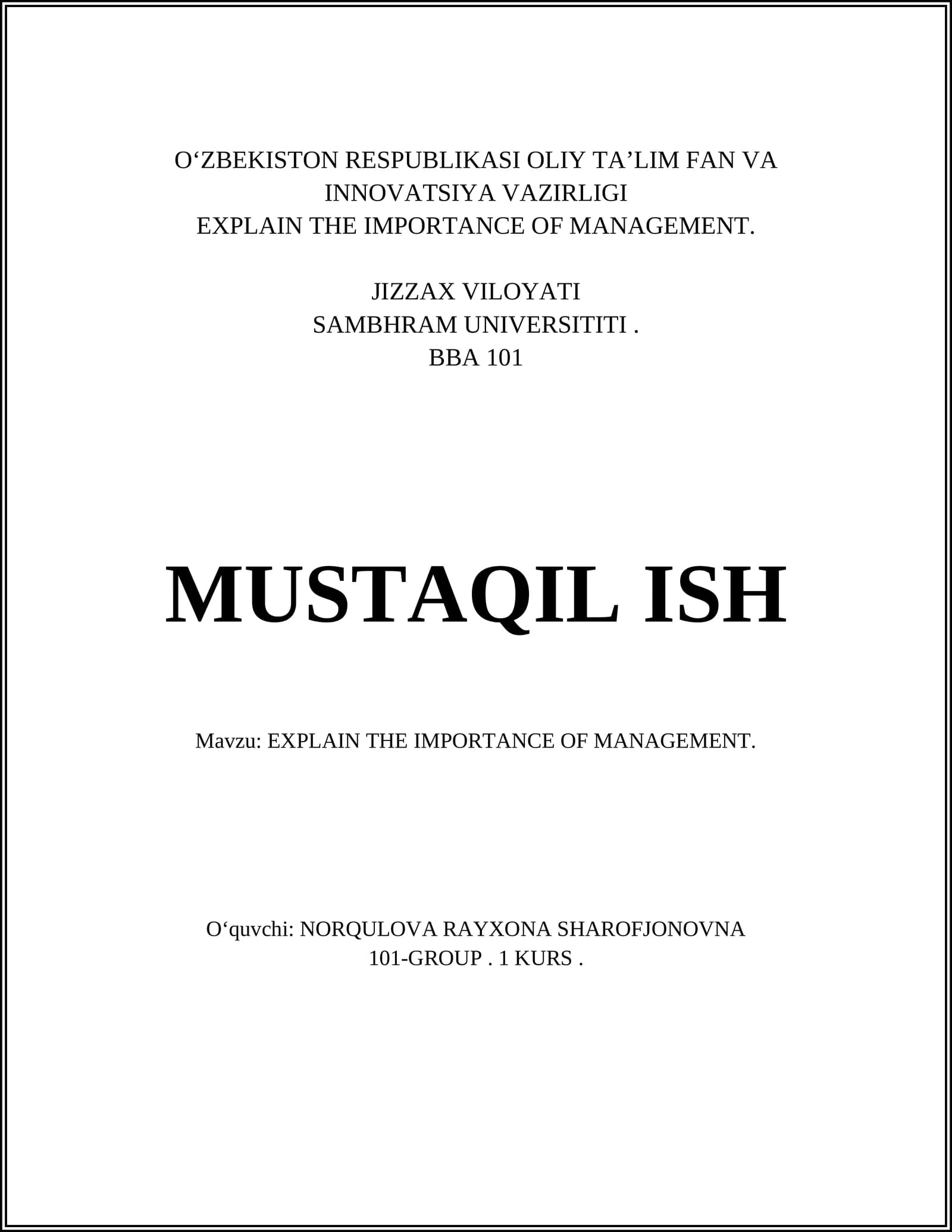 O‘ZBEKISTON RESPUBLIKASI OLIY TA’LIM FAN VA INNOVATSIYA VAZIRLIGI
EXPLAIN THE IMPORTANCE OF MANAGEMENT.

JIZZAX VILOYATI
SAMBHRAM UNIVERSITITI .
BBA 101

MUSTAQIL ISH

Mavzu: EXPLAIN THE IMPORTANCE OF MANAGEMENT.

O‘quvchi: NORQULOVA RAYXONA SHAROFJONOVNA
101-GROUP . 1 KURS .